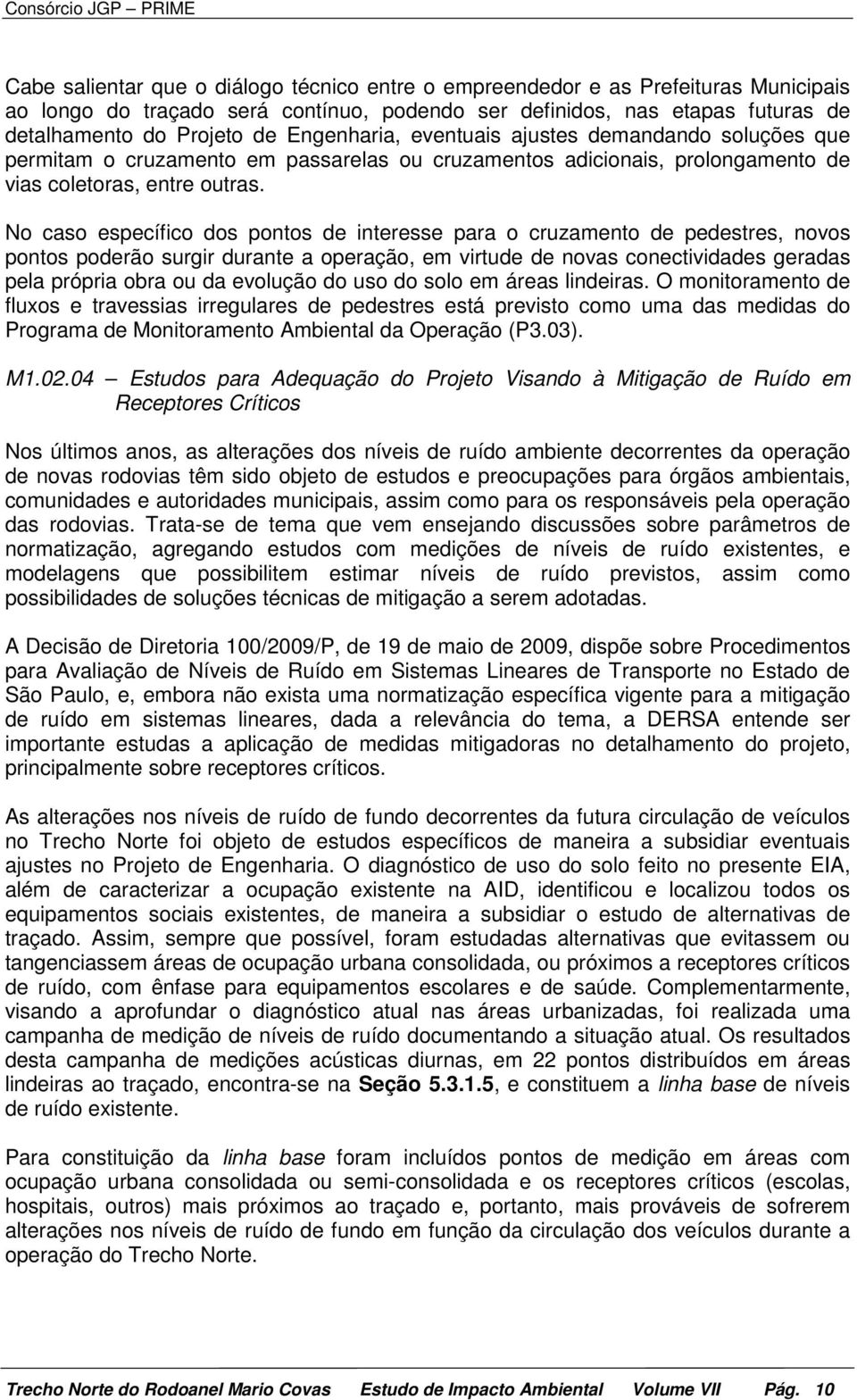 Consórcio JGP – PRIME

Cabe salientar que o diálogo técnico entre o empreendedor e as Prefeituras Municipais ao longo do traçado será contínuo, podendo ser definidos, nas etapas futuras de detalhamento do Projeto de Engenharia, eventuais ajustes demandando soluções que permitam o cruzamento em passarelas ou cruzamentos adicionais, prolongamento de vias coletoras, entre outras.

No caso específico dos pontos de interesse para o cruzamento de pedestres, novos pontos poderão surgir durante a operação, em virtude de novas conectividades geradas pela própria obra ou da evolução do uso do solo em áreas lindeiras. O monitoramento de fluxos e travessias irregulares de pedestres está previsto como uma das medidas do Programa de Monitoramento Ambiental da Operação (P3.03).

M1.02.04 – Estudos para Adequação do Projeto Visando à Mitigação de Ruído em Receptores Críticos

Nos últimos anos, as alterações dos níveis de ruído ambiente decorrentes da operação de novas rodovias têm sido objeto de estudos e preocupações para órgãos ambientais, comunidades e autoridades municipais, assim como para os responsáveis pela operação das rodovias. Trata-se de tema que vem ensejando discussões sobre parâmetros de normatização, agregando estudos com medições de níveis de ruído existentes, e modelagens que possibilitem estimar níveis de ruído previstos, assim como possibilidades de soluções técnicas de mitigação a serem adotadas.

A Decisão de Diretoria 100/2009/P, de 19 de maio de 2009, dispõe sobre Procedimentos para Avaliação de Níveis de Ruído em Sistemas Lineares de Transporte no Estado de São Paulo, e, embora não exista uma normatização específica vigente para a mitigação de ruído em sistemas lineares, dada a relevância do tema, a DERSA entende ser importante estudas a aplicação de medidas mitigadoras no detalhamento do projeto, principalmente sobre receptores críticos.

As alterações nos níveis de ruído de fundo decorrentes da futura circulação de veículos no Trecho Norte foi objeto de estudos específicos de maneira a subsidiar eventuais ajustes no Projeto de Engenharia. O diagnóstico de uso do solo feito no presente EIA, além de caracterizar a ocupação existente na AID, identificou e localizou todos os equipamentos sociais existentes, de maneira a subsidiar o estudo de alternativas de traçado. Assim, sempre que possível, foram estudadas alternativas que evitassem ou tangenciassem áreas de ocupação urbana consolidada, ou próximos a receptores críticos de ruído, com ênfase para equipamentos escolares e de saúde. Complementarmente, visando a aprofundar o diagnóstico atual nas áreas urbanizadas, foi realizada uma campanha de medição de níveis de ruído documentando a situação atual. Os resultados desta campanha de medições acústicas diurnas, em 22 pontos distribuídos em áreas lindeiras ao traçado, encontra-se na Seção 5.3.1.5, e constituem a linha base de níveis de ruído existente.

Para constituição da linha base foram incluídos pontos de medição em áreas com ocupação urbana consolidada ou semi-consolidada e os receptores críticos (escolas, hospitais, outros) mais próximos ao traçado e, portanto, mais prováveis de sofrerem alterações nos níveis de ruído de fundo em função da circulação dos veículos durante a operação do Trecho Norte.

Trecho Norte do Rodoanel Mario Covas Estudo de Impacto Ambiental Volume VII Pág. 10